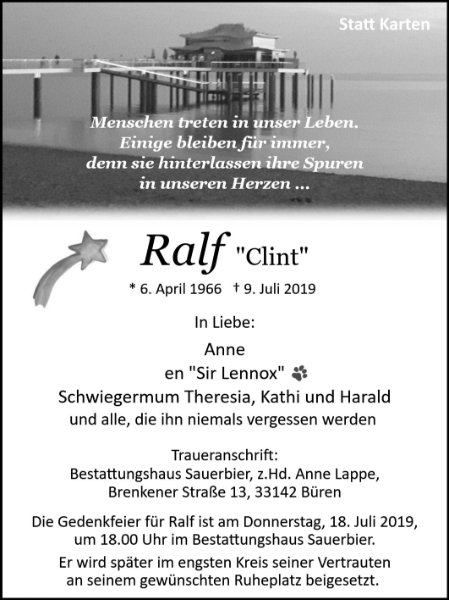 Statt Karten

Menschen treten in unser Leben.
Einige bleiben für immer,
denn sie hinterlassen ihre Spuren
in unseren Herzen ...

Ralf "Clint"

* 6. April 1966 † 9. Juli 2019

In Liebe:

Anne
en "Sir Lennox"
Schwiegermum Theresia, Kathi und Harald
und alle, die ihn niemals vergessen werden

Traueranschrift:
Bestattungshaus Sauerbier, z.Hd. Anne Lappe,
Brenkener Straße 13, 33142 Büren

Die Gedenkfeier für Ralf ist am Donnerstag, 18. Juli 2019, um 18.00 Uhr im Bestattungshaus Sauerbier.

Er wird später im engsten Kreis seiner Vertrauten an seinem gewünschten Ruheplatz beigesetzt.